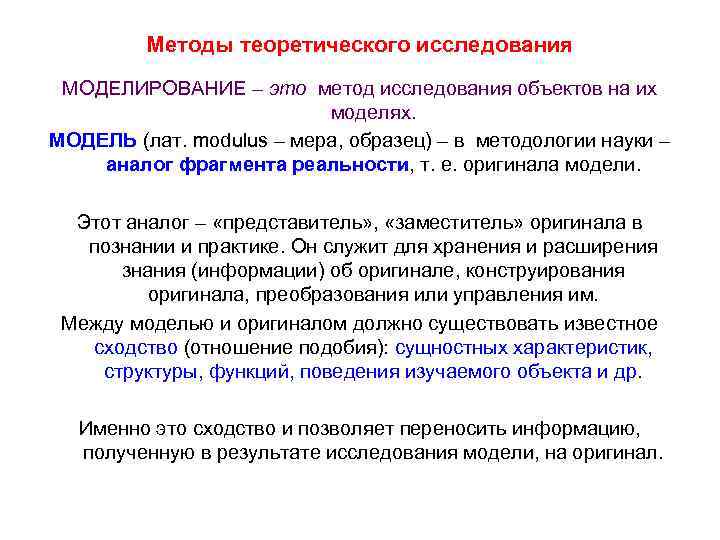 Методы теоретического исследования

МОДЕЛИРОВАНИЕ – это метод исследования объектов на их моделях.

МОДЕЛЬ (лат. modulus – мера, образец) – в методологии науки – аналог фрагмента реальности, т. е. оригинала модели.

Этот аналог – «представитель», «заместитель» оригинала в познании и практике. Он служит для хранения и расширения знания (информации) об оригинале, конструирования оригинала, преобразования или управления им.

Между моделью и оригиналом должно существовать известное сходство (отношение подобия): сущностных характеристик, структуры, функций, поведения изучаемого объекта и др.

Именно это сходство и позволяет переносить информацию, полученную в результате исследования модели, на оригинал.